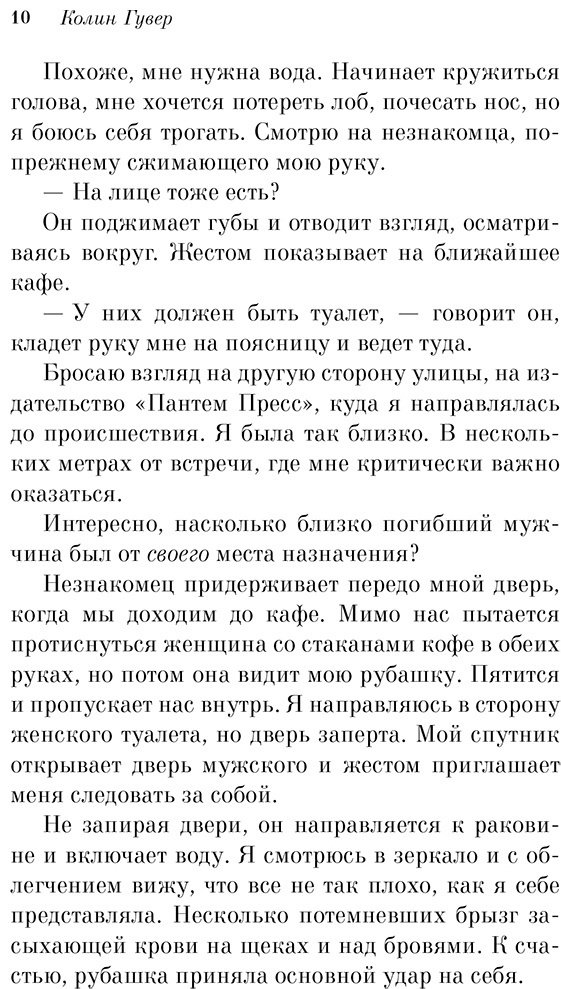 10 Колин Гувер

Похоже, мне нужна вода. Начинает кружиться голова, мне хочется потереть лоб, почесать нос, но я боюсь себя трогать. Смотрю на незнакомца, по-прежнему сжимающего мою руку.

— На лице тоже есть?

Он поджимает губы и отводит взгляд, осматриваясь вокруг. Жестом показывает на ближайшее кафе.

— У них должен быть туалет, — говорит он, кладет руку мне на поясницу и ведет туда.

Бросаю взгляд на другую сторону улицы, на издательство «Пантем Пресс», куда я направлялась до происшествия. Я была так близко. В нескольких метрах от встречи, где мне критически важно оказаться.

Интересно, насколько близко погибший мужчина был от своего места назначения?

Незнакомец придерживает передо мной дверь, когда мы доходим до кафе. Мимо нас пытается протиснуться женщина со стаканами кофе в обеих руках, но потом она видит мою рубашку. Пятится и пропускает нас внутрь. Я направляюсь в сторону женского туалета, но дверь заперта. Мой спутник открывает дверь мужского и жестом приглашает меня следовать за собой.

Не запирая двери, он направляется к раковине и включает воду. Я смотрюсь в зеркало и с облегчением вижу, что все не так плохо, как я себе представляла. Несколько потемневших брызг засыхающей крови на щеках и над бровями. К счастью, рубашка приняла основной удар на себя.